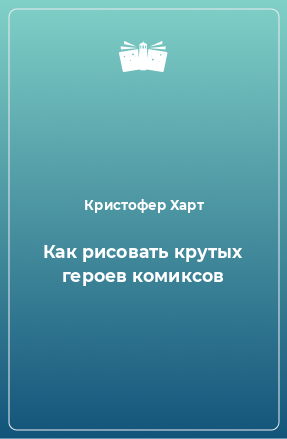 Кристофер Харт

Как рисовать крутых героев комиксов